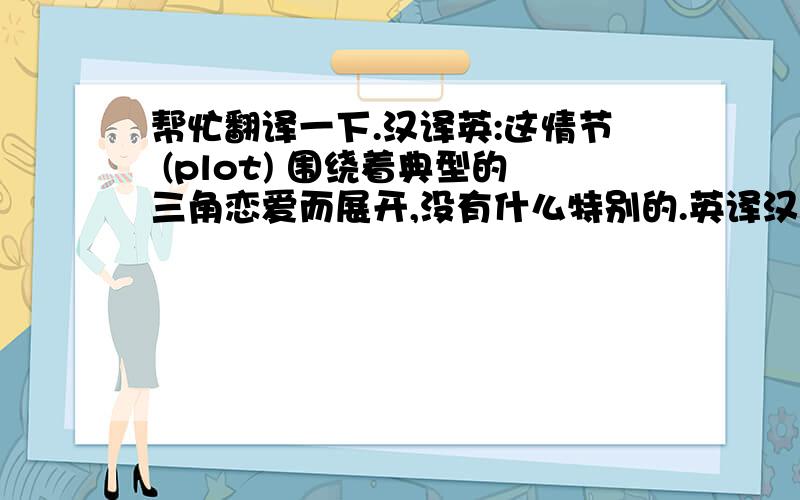 帮忙翻译一下.汉译英:这情节 (plot) 围绕着典型的三角恋爱而展开,没有什么特别的.英译汉